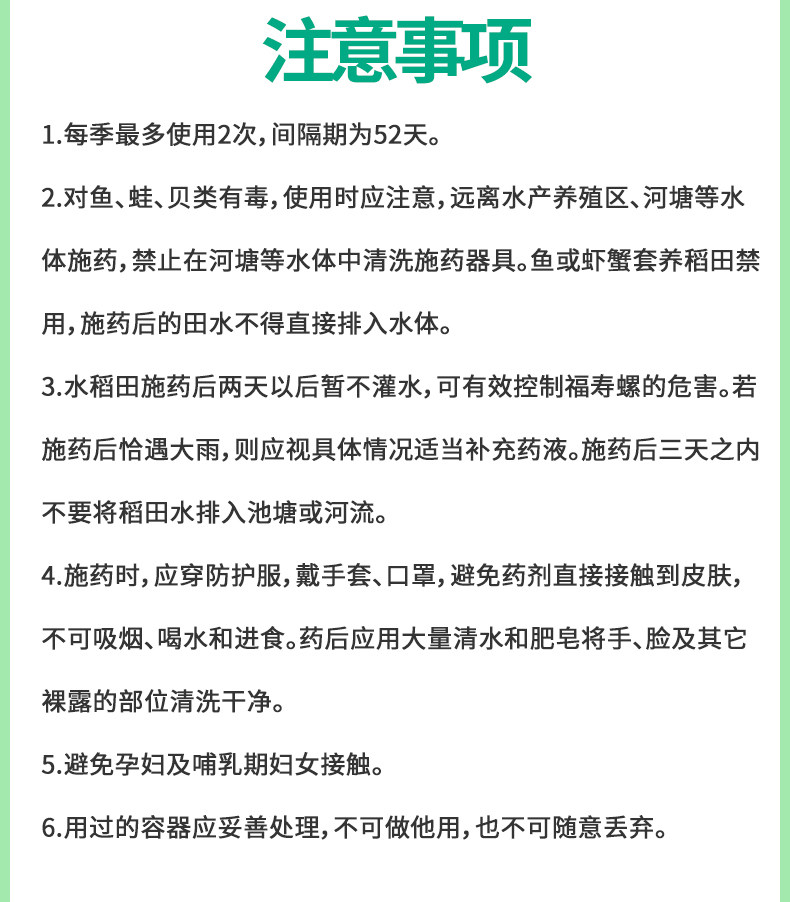 注意事项

1.每季最多使用2次，间隔期为52天。

2.对鱼、蛙、贝类有毒，使用时应注意，远离水产养殖区、河塘等水体施药，禁止在河塘等水体中清洗施药器具。鱼或虾蟹套养稻田禁用，施药后的田水不得直接排入水体。

3.水稻田施药后两天以后暂不灌水，可有效控制福寿螺的危害。若施药后恰遇大雨，则应视具体情况适当补充药液。施药后三天之内不要将稻田水排入池塘或河流。

4.施药时，应穿防护服，戴手套、口罩，避免药剂直接接触到皮肤，不可吸烟、喝水和进食。药后应用大量清水和肥皂将手、脸及其它裸露的部位清洗干净。

5.避免孕妇及哺乳期妇女接触。

6.用过的容器应妥善处理，不可做他用，也不可随意丢弃。